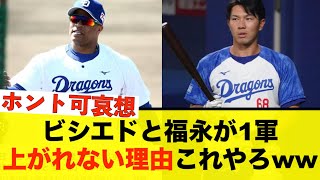 Dragons

Dragons
68

ホント可哀想

ビシエドと福永が1軍
上がれない理由これやろww